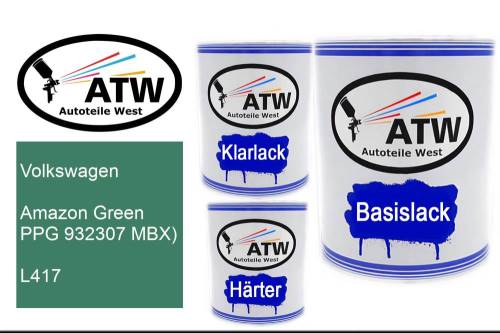 ATW
Autoteile West

Volkswagen

Amazon Green PPG 932307 MBX)

L417

ATW
Autoteile West
Klarlack

ATW
Autoteile West
Härter

ATW
Autoteile West
Basislack